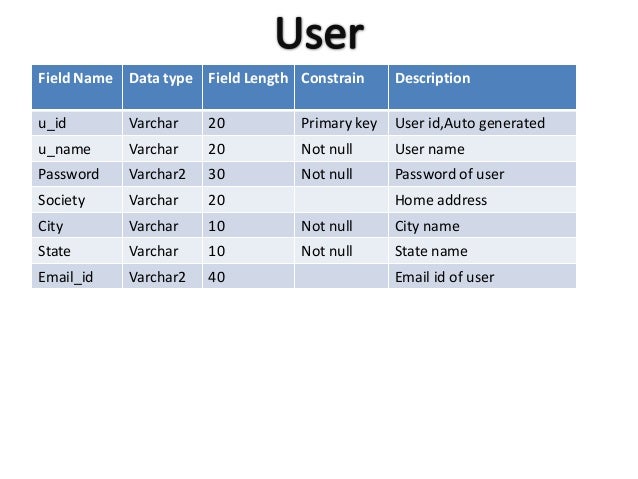 User

| Field Name | Data type | Field Length | Constrain | Description |
|---|---|---|---|---|
| u_id | Varchar | 20 | Primary key | User id,Auto generated |
| u_name | Varchar | 20 | Not null | User name |
| Password | Varchar2 | 30 | Not null | Password of user |
| Society | Varchar | 20 | | Home address |
| City | Varchar | 10 | Not null | City name |
| State | Varchar | 10 | Not null | State name |
| Email_id | Varchar2 | 40 | | Email id of user |